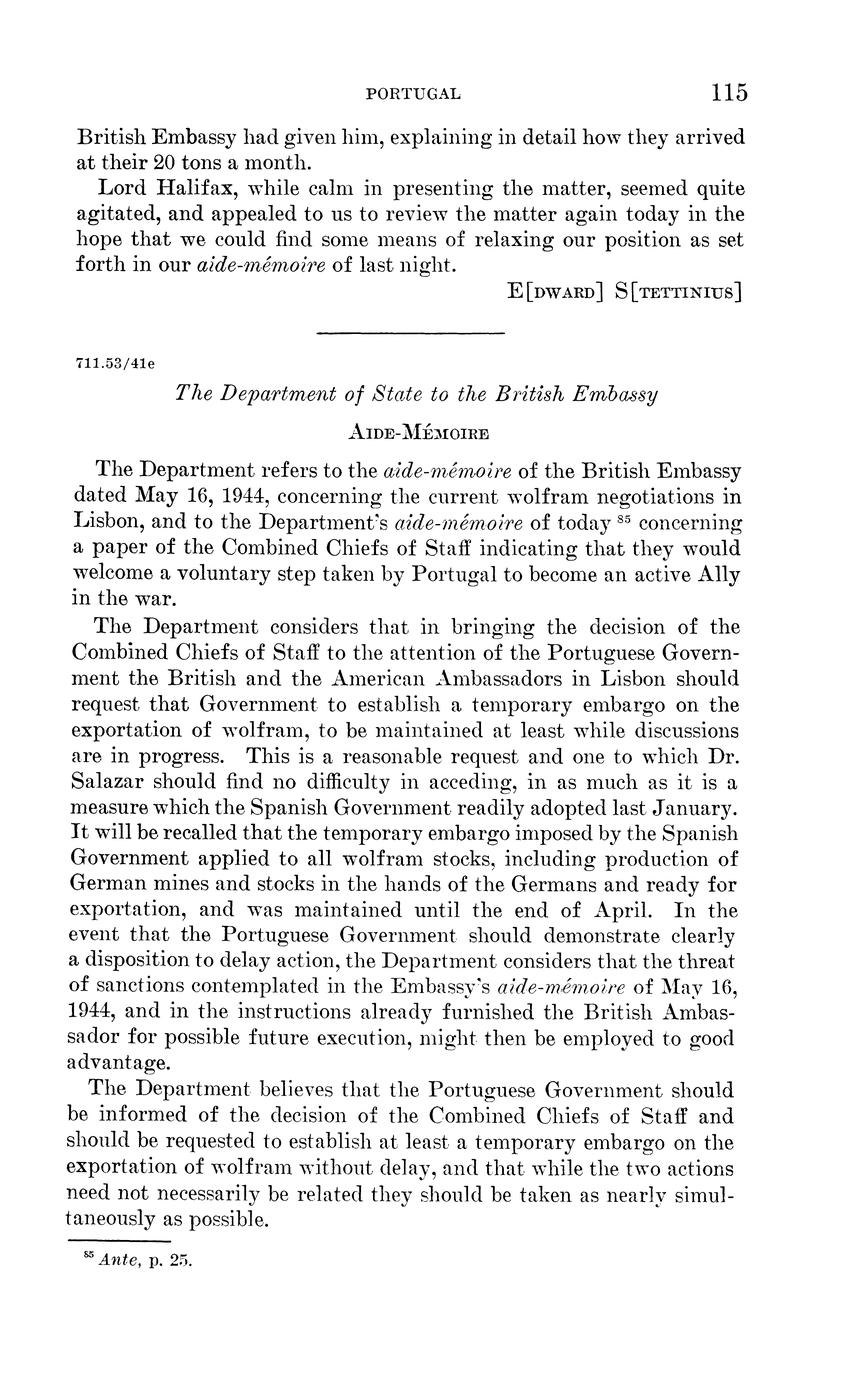 PORTUGAL 115

British Embassy had given him, explaining in detail how they arrived at their 20 tons a month.

Lord Halifax, while calm in presenting the matter, seemed quite agitated, and appealed to us to review the matter again today in the hope that we could find some means of relaxing our position as set forth in our aide-mémoire of last night.

E[DWARD] S[TETTINIUS]

711.53/41e

The Department of State to the British Embassy

AIDE-MÉMOIRE

The Department refers to the aide-mémoire of the British Embassy dated May 16, 1944, concerning the current wolfram negotiations in Lisbon, and to the Department's aide-mémoire of today $^{85}$ concerning a paper of the Combined Chiefs of Staff indicating that they would welcome a voluntary step taken by Portugal to become an active Ally in the war.

The Department considers that in bringing the decision of the Combined Chiefs of Staff to the attention of the Portuguese Government the British and the American Ambassadors in Lisbon should request that Government to establish a temporary embargo on the exportation of wolfram, to be maintained at least while discussions are in progress. This is a reasonable request and one to which Dr. Salazar should find no difficulty in acceding, in as much as it is a measure which the Spanish Government readily adopted last January. It will be recalled that the temporary embargo imposed by the Spanish Government applied to all wolfram stocks, including production of German mines and stocks in the hands of the Germans and ready for exportation, and was maintained until the end of April. In the event that the Portuguese Government should demonstrate clearly a disposition to delay action, the Department considers that the threat of sanctions contemplated in the Embassy's aide-mémoire of May 16, 1944, and in the instructions already furnished the British Ambassador for possible future execution, might then be employed to good advantage.

The Department believes that the Portuguese Government should be informed of the decision of the Combined Chiefs of Staff and should be requested to establish at least a temporary embargo on the exportation of wolfram without delay, and that while the two actions need not necessarily be related they should be taken as nearly simultaneously as possible.

$^{85}$ Ante, p. 25.